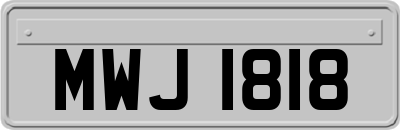 MWJ 1818